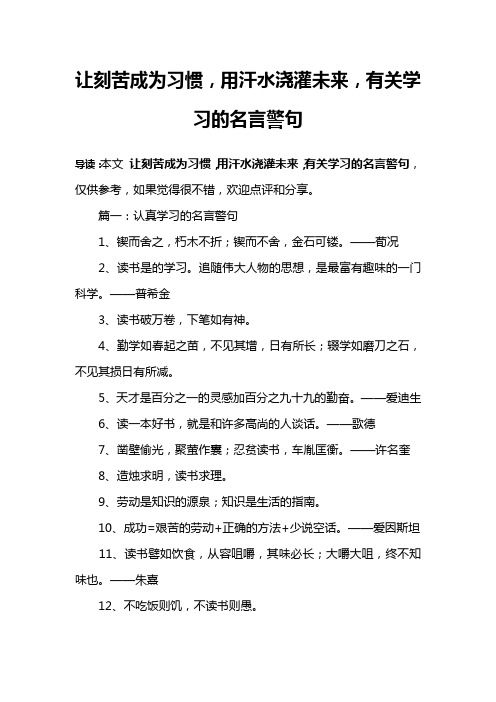 让刻苦成为习惯，用汗水浇灌未来，有关学习的名言警句

导读：本文 让刻苦成为习惯，用汗水浇灌未来，有关学习的名言警句，仅供参考，如果觉得很不错，欢迎点评和分享。

篇一：认真学习的名言警句

1、锲而舍之，朽木不折；锲而不舍，金石可镂。——荀况

2、读书是的学习。追随伟大人物的思想，是最富有趣味的一门科学。——普希金

3、读书破万卷，下笔如有神。

4、勤学如春起之苗，不见其增，日有所长；辍学如磨刀之石，不见其损日有所减。

5、天才是百分之一的灵感加百分之九十九的勤奋。——爱迪生

6、读一本好书，就是和许多高尚的人谈话。——歌德

7、凿壁偷光，聚萤作囊；忍贫读书，车胤匡衡。——许名奎

8、造烛求明，读书求理。

9、劳动是知识的源泉；知识是生活的指南。

10、成功=艰苦的劳动+正确的方法+少说空话。——爱因斯坦

11、读书譬如饮食，从容咀嚼，其味必长；大嚼大咀，终不知味也。——朱熹

12、不吃饭则饥，不读书则愚。